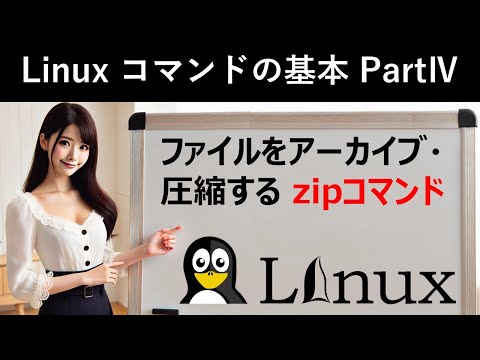 Linux コマンドの基本 PartIV

ファイルをアーカイブ・圧縮する zipコマンド

Linux